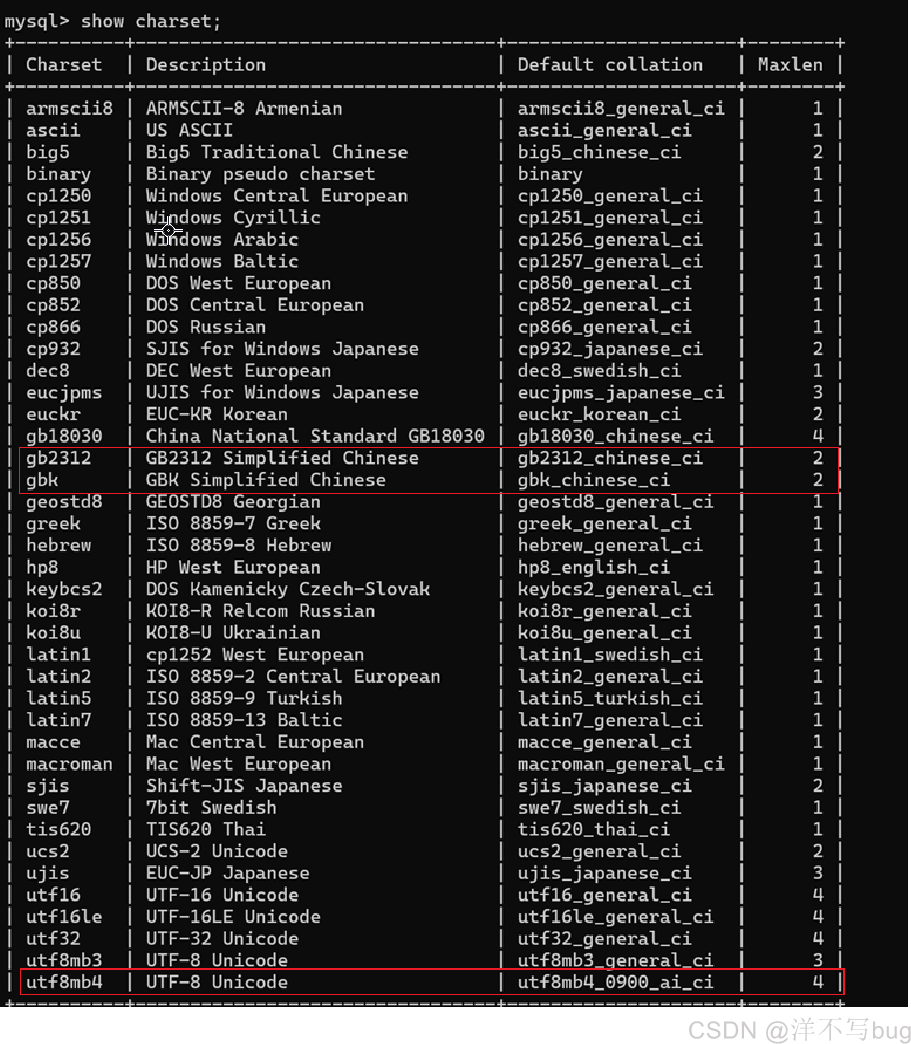 mysql> show charset;

| Charset | Description | Default collation | Maxlen |
|---|---|---|---|
| armscii8 | ARMSCII-8 Armenian | armscii8_general_ci | 1 |
| ascii | US ASCII | ascii_general_ci | 1 |
| big5 | Big5 Traditional Chinese | big5_chinese_ci | 2 |
| binary | Binary pseudo charset | binary | 1 |
| cp1250 | Windows Central European | cp1250_general_ci | 1 |
| cp1251 | Windows Cyrillic | cp1251_general_ci | 1 |
| cp1256 | Windows Arabic | cp1256_general_ci | 1 |
| cp1257 | Windows Baltic | cp1257_general_ci | 1 |
| cp850 | DOS West European | cp850_general_ci | 1 |
| cp852 | DOS Central European | cp852_general_ci | 1 |
| cp866 | DOS Russian | cp866_general_ci | 1 |
| cp932 | SJIS for Windows Japanese | cp932_japanese_ci | 2 |
| dec8 | DEC West European | dec8_swedish_ci | 1 |
| eucjpms | UJIS for Windows Japanese | eucjpms_japanese_ci | 3 |
| euckr | EUC-KR Korean | euckr_korean_ci | 2 |
| gb18030 | China National Standard GB18030 | gb18030_chinese_ci | 4 |
| gb2312 | GB2312 Simplified Chinese | gb2312_chinese_ci | 2 |
| gbk | GBK Simplified Chinese | gbk_chinese_ci | 2 |
| geostd8 | GEOSTD8 Georgian | geostd8_general_ci | 1 |
| greek | ISO 8859-7 Greek | greek_general_ci | 1 |
| hebrew | ISO 8859-8 Hebrew | hebrew_general_ci | 1 |
| hp8 | HP West European | hp8_english_ci | 1 |
| keybcs2 | DOS Kamenicky Czech-Slovak | keybcs2_general_ci | 1 |
| koi8r | KOI8-R Relcom Russian | koi8r_general_ci | 1 |
| koi8u | KOI8-U Ukrainian | koi8u_general_ci | 1 |
| latin1 | cp1252 West European | latin1_swedish_ci | 1 |
| latin2 | ISO 8859-2 Central European | latin2_general_ci | 1 |
| latin5 | ISO 8859-9 Turkish | latin5_turkish_ci | 1 |
| latin7 | ISO 8859-13 Baltic | latin7_general_ci | 1 |
| macce | Mac Central European | macce_general_ci | 1 |
| macroman | Mac West European | macroman_general_ci | 1 |
| sjis | Shift-JIS Japanese | sjis_japanese_ci | 2 |
| swe7 | 7bit Swedish | swe7_swedish_ci | 1 |
| tis620 | TIS620 Thai | tis620_thai_ci | 1 |
| ucs2 | UCS-2 Unicode | ucs2_general_ci | 2 |
| ujis | EUC-JP Japanese | ujis_japanese_ci | 3 |
| utf16 | UTF-16 Unicode | utf16_general_ci | 4 |
| utf16le | UTF-16LE Unicode | utf16le_general_ci | 4 |
| utf32 | UTF-32 Unicode | utf32_general_ci | 4 |
| utf8mb3 | UTF-8 Unicode | utf8mb3_general_ci | 3 |
| utf8mb4 | UTF-8 Unicode | utf8mb4_0900_ai_ci | 4 |

CSDN @洋不写bug